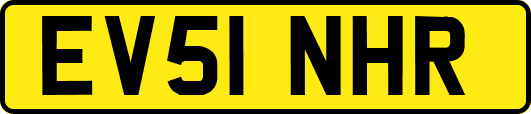 EV51 NHR